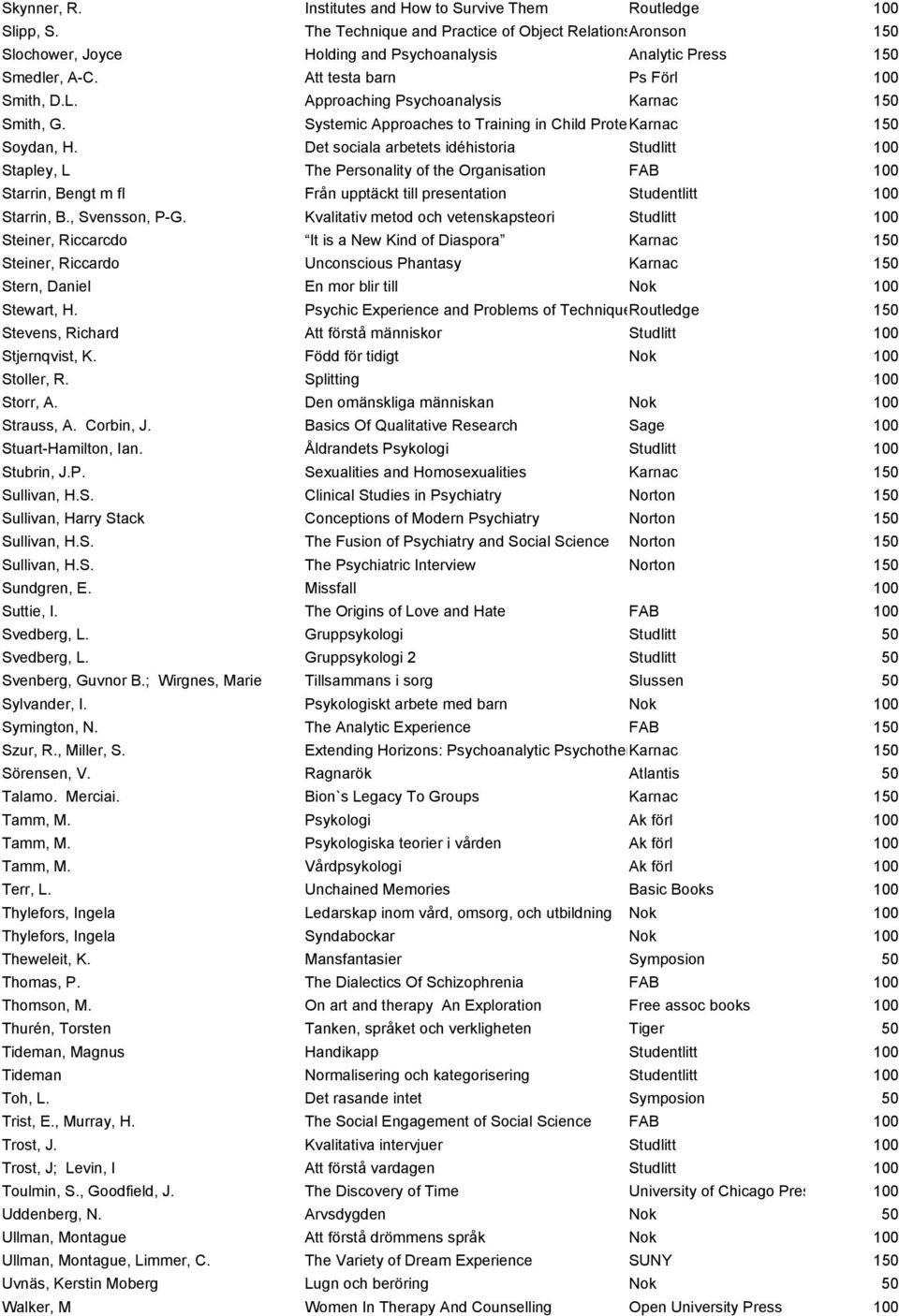 | | | | |
|---|---|---|---|
| Skynner, R. | Institutes and How to Survive Them | Routledge | 100 |
| Slipp, S. | The Technique and Practice of Object Relations | Aronson | 150 |
| Slochower, Joyce | Holding and Psychoanalysis | Analytic Press | 150 |
| Smedler, A-C. | Att testa barn | Ps Förl | 100 |
| Smith, D.L. | Approaching Psychoanalysis | Karnac | 150 |
| Smith, G. | Systemic Approaches to Training in Child Prote | Karnac | 150 |
| Soydan, H. | Det sociala arbetets idéhistoria | Studlitt | 100 |
| Stapley, L | The Personality of the Organisation | FAB | 100 |
| Starrin, Bengt m fl | Från upptäckt till presentation | Studentlitt | 100 |
| Starrin, B., Svensson, P-G. | Kvalitativ metod och vetenskapsteori | Studlitt | 100 |
| Steiner, Riccarcdo | It is a New Kind of Diaspora | Karnac | 150 |
| Steiner, Riccardo | Unconscious Phantasy | Karnac | 150 |
| Stern, Daniel | En mor blir till | Nok | 100 |
| Stewart, H. | Psychic Experience and Problems of Technique | Routledge | 150 |
| Stevens, Richard | Att förstå människor | Studlitt | 100 |
| Stjernqvist, K. | Född för tidigt | Nok | 100 |
| Stoller, R. | Splitting | | 100 |
| Storr, A. | Den omänskliga människan | Nok | 100 |
| Strauss, A. Corbin, J. | Basics Of Qualitative Research | Sage | 100 |
| Stuart-Hamilton, Ian. | Åldrandets Psykologi | Studlitt | 100 |
| Stubrin, J.P. | Sexualities and Homosexualities | Karnac | 150 |
| Sullivan, H.S. | Clinical Studies in Psychiatry | Norton | 150 |
| Sullivan, Harry Stack | Conceptions of Modern Psychiatry | Norton | 150 |
| Sullivan, H.S. | The Fusion of Psychiatry and Social Science | Norton | 150 |
| Sullivan, H.S. | The Psychiatric Interview | Norton | 150 |
| Sundgren, E. | Missfall | | 100 |
| Suttie, I. | The Origins of Love and Hate | FAB | 100 |
| Svedberg, L. | Gruppsykologi | Studlitt | 50 |
| Svedberg, L. | Gruppsykologi 2 | Studlitt | 50 |
| Svenberg, Guvnor B.; Wirgnes, Marie | Tillsammans i sorg | Slussen | 50 |
| Sylvander, I. | Psykologiskt arbete med barn | Nok | 100 |
| Symington, N. | The Analytic Experience | FAB | 150 |
| Szur, R., Miller, S. | Extending Horizons: Psychoanalytic Psychothe | Karnac | 150 |
| Sörensen, V. | Ragnarök | Atlantis | 50 |
| Talamo. Merciai. | Bion`s Legacy To Groups | Karnac | 150 |
| Tamm, M. | Psykologi | Ak förl | 100 |
| Tamm, M. | Psykologiska teorier i vården | Ak förl | 100 |
| Tamm, M. | Vårdpsykologi | Ak förl | 100 |
| Terr, L. | Unchained Memories | Basic Books | 100 |
| Thylefors, Ingela | Ledarskap inom vård, omsorg, och utbildning | Nok | 100 |
| Thylefors, Ingela | Syndabockar | Nok | 100 |
| Theweleit, K. | Mansfantasier | Symposion | 50 |
| Thomas, P. | The Dialectics Of Schizophrenia | FAB | 100 |
| Thomson, M. | On art and therapy An Exploration | Free assoc books | 100 |
| Thurén, Torsten | Tanken, språket och verkligheten | Tiger | 50 |
| Tideman, Magnus | Handikapp | Studentlitt | 100 |
| Tideman | Normalisering och kategorisering | Studentlitt | 100 |
| Toh, L. | Det rasande intet | Symposion | 50 |
| Trist, E., Murray, H. | The Social Engagement of Social Science | FAB | 100 |
| Trost, J. | Kvalitativa intervjuer | Studlitt | 100 |
| Trost, J; Levin, I | Att förstå vardagen | Studlitt | 100 |
| Toulmin, S., Goodfield, J. | The Discovery of Time | University of Chicago Pres | 100 |
| Uddenberg, N. | Arvsdygden | Nok | 50 |
| Ullman, Montague | Att förstå drömmens språk | Nok | 100 |
| Ullman, Montague, Limmer, C. | The Variety of Dream Experience | SUNY | 150 |
| Uvnäs, Kerstin Moberg | Lugn och beröring | Nok | 50 |
| Walker, M | Women In Therapy And Counselling | Open University Press | 100 |